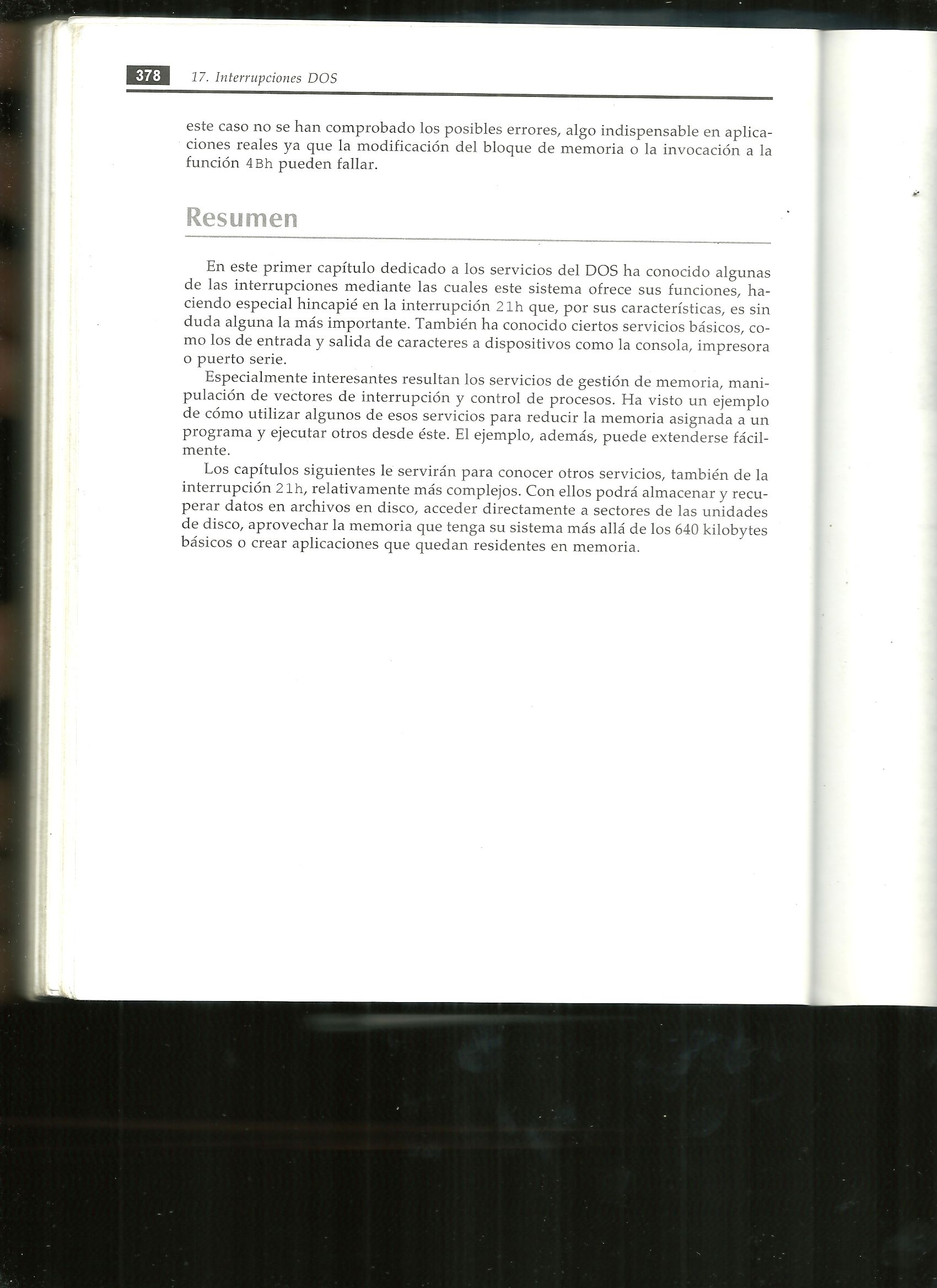 378 17. Interrupciones DOS

este caso no se han comprobado los posibles errores, algo indispensable en aplicaciones reales ya que la modificación del bloque de memoria o la invocación a la función 4Bh pueden fallar.

Resumen

En este primer capítulo dedicado a los servicios del DOS ha conocido algunas de las interrupciones mediante las cuales este sistema ofrece sus funciones, haciendo especial hincapié en la interrupción 21h que, por sus características, es sin duda alguna la más importante. También ha conocido ciertos servicios básicos, como los de entrada y salida de caracteres a dispositivos como la consola, impresora o puerto serie.

Especialmente interesantes resultan los servicios de gestión de memoria, manipulación de vectores de interrupción y control de procesos. Ha visto un ejemplo de cómo utilizar algunos de esos servicios para reducir la memoria asignada a un programa y ejecutar otros desde éste. El ejemplo, además, puede extenderse fácilmente.

Los capítulos siguientes le servirán para conocer otros servicios, también de la interrupción 21h, relativamente más complejos. Con ellos podrá almacenar y recuperar datos en archivos en disco, acceder directamente a sectores de las unidades de disco, aprovechar la memoria que tenga su sistema más allá de los 640 kilobytes básicos o crear aplicaciones que quedan residentes en memoria.